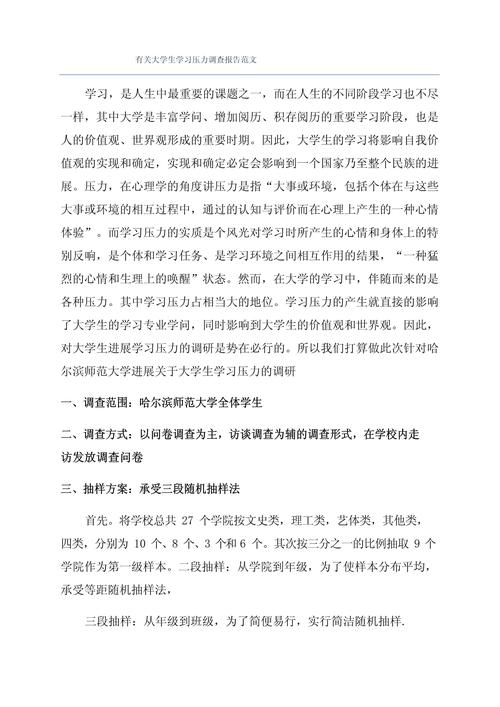 有关大学生学习压力调查报告范文

学习，是人生中最重要的课题之一，而在人生的不同阶段学习也不尽一样，其中大学是丰富学问、增加阅历、积存阅历的重要学习阶段，也是人的价值观、世界观形成的重要时期。因此，大学生的学习将影响自我价值观的实现和确定，实现和确定必定会影响到一个国家乃至整个民族的进展。压力，在心理学的角度讲压力是指“大事或环境，包括个体在与这些大事或环境的相互过程中，通过的认知与评价而在心理上产生的一种心情体验”。而学习压力的实质是个风光对学习时所产生的心情和身体上的特别反响，是个体和学习任务、是学习环境之间相互作用的结果，“一种猛烈的心情和生理上的唤醒”状态。然而，在大学的学习中，伴随而来的是各种压力。其中学习压力占相当大的地位。学习压力的产生就直接的影响了大学生的学习专业学问，同时影响到大学生的价值观和世界观。因此，对大学生进展学习压力的调研是势在必行的。所以我们打算做此次针对哈尔滨师范大学进展关于大学生学习压力的调研

一、调查范围：哈尔滨师范大学全体学生

二、调查方式：以问卷调查为主，访谈调查为辅的调查形式，在学校内走访发放调查问卷

三、抽样方案：承受三段随机抽样法

首先。将学校总共 27 个学院按文史类，理工类，艺体类，其他类，四类，分别为 10 个、8 个、3 个和 6 个。其次按三分之一的比例抽取 9 个学院作为第一级样本。二段抽样：从学院到年级，为了使样本分布平均，承受等距随机抽样法，

三段抽样：从年级到班级，为了简便易行，实行简洁随机抽样.